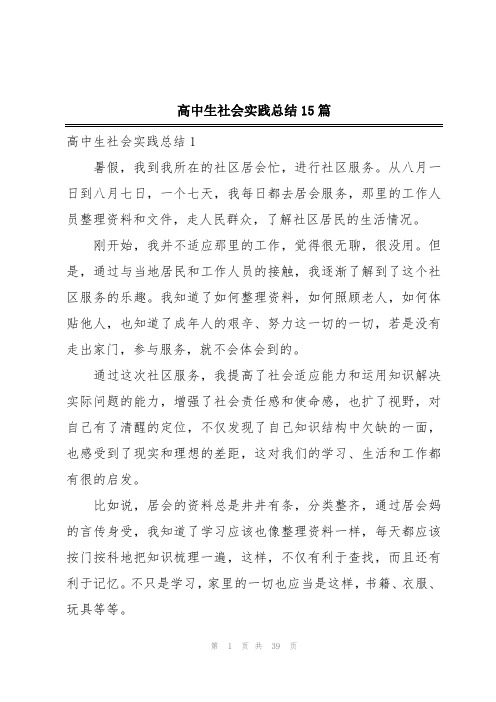 高中生社会实践总结15篇

高中生社会实践总结1

暑假，我到我所在的社区居会忙，进行社区服务。从八月一日到八月七日，一个七天，我每日都去居会服务，那里的工作人员整理资料和文件，走人民群众，了解社区居民的生活情况。

刚开始，我并不适应那里的工作，觉得很无聊，很没用。但是，通过与当地居民和工作人员的接触，我逐渐了解到了这个社区服务的乐趣。我知道了如何整理资料，如何照顾老人，如何体贴他人，也知道了成年人的艰辛、努力这一切的一切，若是没有走出家门，参与服务，就不会体会到的。

通过这次社区服务，我提高了社会适应能力和运用知识解决实际问题的能力，增强了社会责任感和使命感，也扩了视野，对自己有了清醒的定位，不仅发现了自己知识结构中欠缺的一面，也感受到了现实和理想的差距，这对我们的学习、生活和工作都有很的启发。

比如说，居会的资料总是井井有条，分类整齐，通过居会妈的言传身受，我知道了学习应该也像整理资料一样，每天都应该按门按科地把知识梳理一遍，这样，不仅有利于查找，而且还有利于记忆。不只是学习，家里的一切也应当是这样，书籍、衣服、玩具等等。

第 1 页 共 39 页